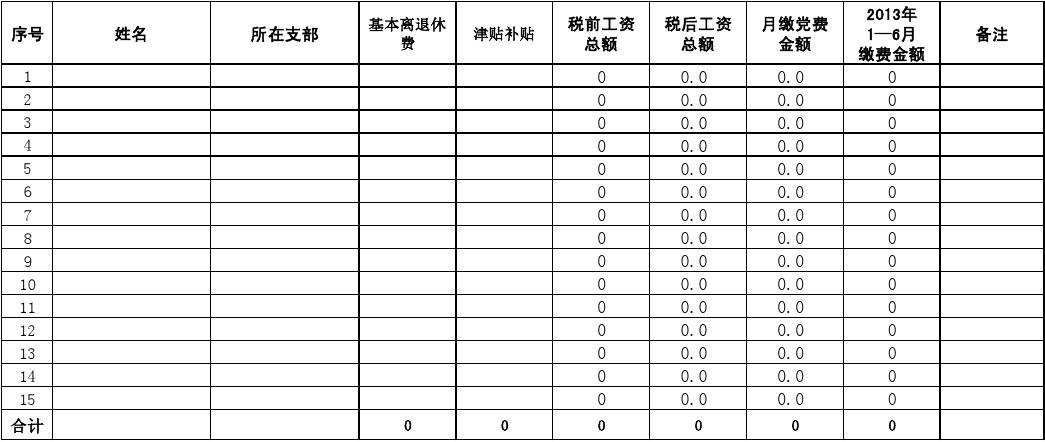 | 序号 | 姓名 | 所在支部 | 基本离退休费 | 津贴补贴 | 税前工资总额 | 税后工资总额 | 月缴党费金额 | 2013年1—6月缴费金额 | 备注 |
|---|---|---|---|---|---|---|---|---|---|
| 1 | | | | | 0 | 0.0 | 0.0 | 0 | |
| 2 | | | | | 0 | 0.0 | 0.0 | 0 | |
| 3 | | | | | 0 | 0.0 | 0.0 | 0 | |
| 4 | | | | | 0 | 0.0 | 0.0 | 0 | |
| 5 | | | | | 0 | 0.0 | 0.0 | 0 | |
| 6 | | | | | 0 | 0.0 | 0.0 | 0 | |
| 7 | | | | | 0 | 0.0 | 0.0 | 0 | |
| 8 | | | | | 0 | 0.0 | 0.0 | 0 | |
| 9 | | | | | 0 | 0.0 | 0.0 | 0 | |
| 10 | | | | | 0 | 0.0 | 0.0 | 0 | |
| 11 | | | | | 0 | 0.0 | 0.0 | 0 | |
| 12 | | | | | 0 | 0.0 | 0.0 | 0 | |
| 13 | | | | | 0 | 0.0 | 0.0 | 0 | |
| 14 | | | | | 0 | 0.0 | 0.0 | 0 | |
| 15 | | | | | 0 | 0.0 | 0.0 | 0 | |
| 合计 | | | 0 | 0 | 0 | 0 | 0 | 0 | |